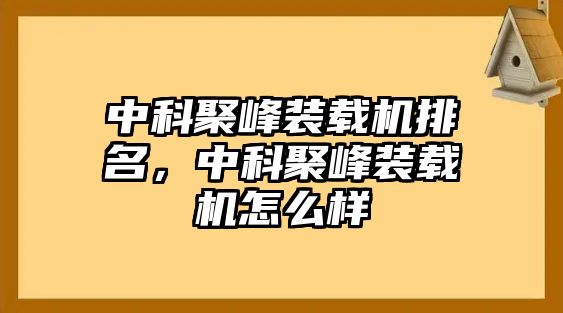 中科聚峰装载机排名，中科聚峰装载机怎么样